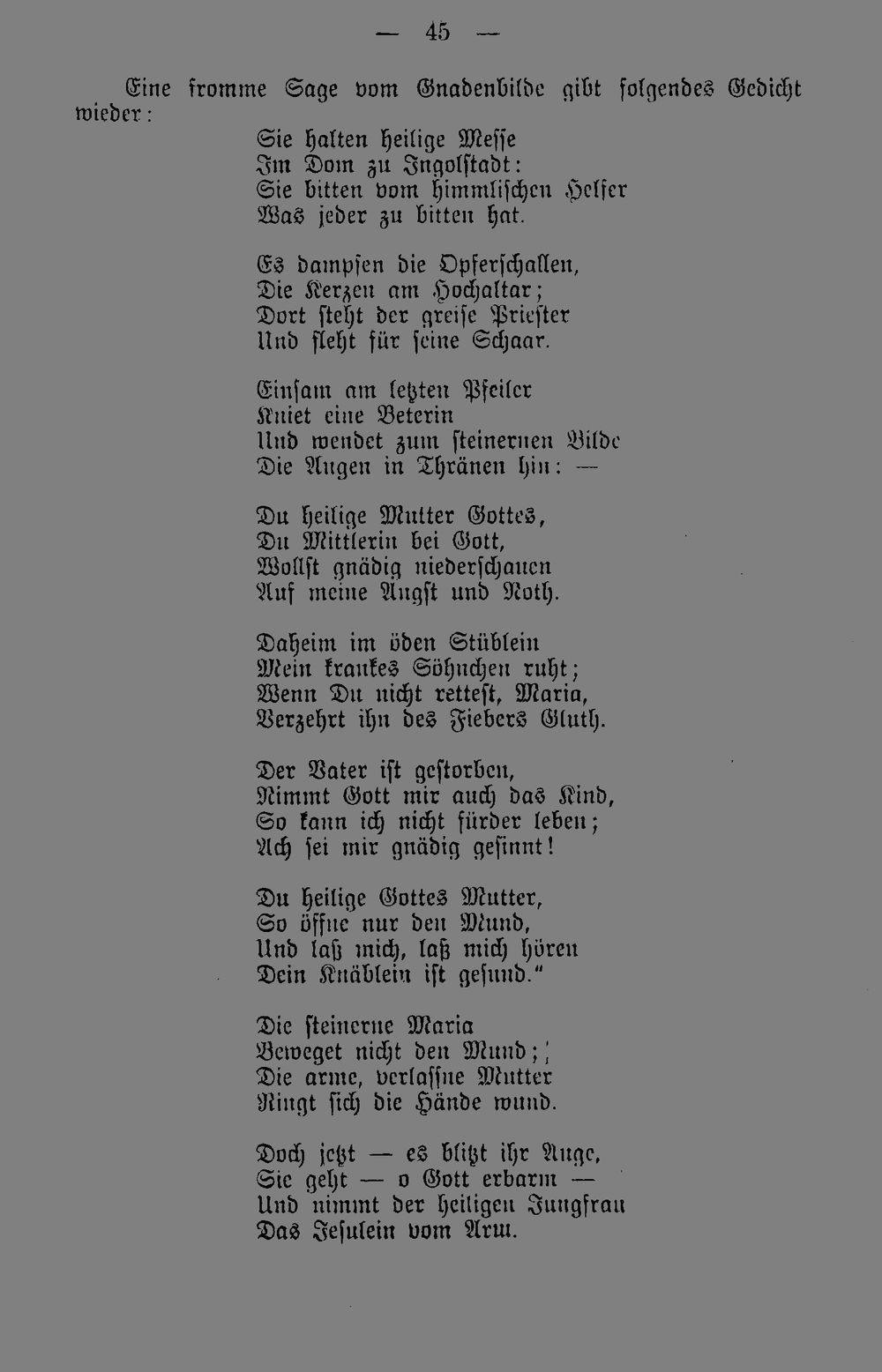 — 45 —

Eine fromme Sage vom Gnadenbilde gibt folgendes Gedicht wieder:

Sie halten heilige Messe
Im Dom zu Ingolstadt:
Sie bitten vom himmlischen Helfer
Was jeder zu bitten hat.

Es dampfen die Opferschallen,
Die Kerzen am Hochaltar;
Dort steht der greise Priester
Und fleht für seine Schaar.

Einsam am letzten Pfeiler
Kniet eine Beterin
Und wendet zum steinernen Bilde
Die Augen in Thränen hin: —

Du heilige Mutter Gottes,
Du Mittlerin bei Gott,
Wollst gnädig niederschauen
Auf meine Angst und Noth.

Daheim im öden Stüblein
Mein krankes Söhnchen ruht;
Wenn Du nicht rettest, Maria,
Verzehrt ihn des Fiebers Gluth.

Der Vater ist gestorben,
Nimmt Gott mir auch das Kind,
So kann ich nicht fürder leben;
Ach sei mir gnädig gesinnt!

Du heilige Gottes Mutter,
So öffne nur den Mund,
Und laß mich, laß mich hören
Dein Knäblein ist gesund."

Die steinerne Maria
Beweget nicht den Mund;
Die arme, verlassne Mutter
Ringt sich die Hände wund.

Doch jetzt — es blitzt ihr Auge,
Sie geht — o Gott erbarm —
Und nimmt der heiligen Jungfrau
Das Jesulein vom Arm.